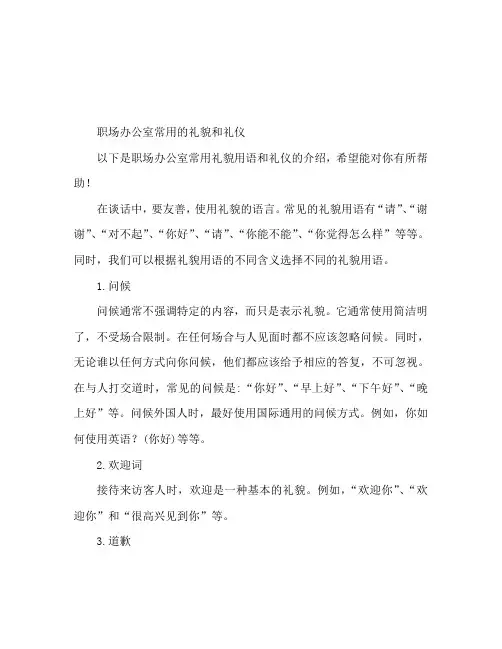 职场办公室常用的礼貌和礼仪

以下是职场办公室常用礼貌用语和礼仪的介绍，希望能对你有所帮助！

在谈话中，要友善，使用礼貌的语言。常见的礼貌用语有“请”、“谢谢”、“对不起”、“你好”、“请”、“你能不能”、“你觉得怎么样”等等。同时，我们可以根据礼貌用语的不同含义选择不同的礼貌用语。

1. 问候

问候通常不强调特定的内容，而只是表示礼貌。它通常使用简洁明了，不受场合限制。在任何场合与人见面时都不应该忽略问候。同时，无论谁以任何方式向你问候，他们都应该给予相应的答复，不可忽视。在与人打交道时，常见的问候是：“你好”、“早上好”、“下午好”、“晚上好”等。问候外国人时，最好使用国际通用的问候方式。例如，你如何使用英语？(你好)等等。

2. 欢迎词

接待来访客人时，欢迎是一种基本的礼貌。例如，“欢迎你”、“欢迎你”和“很高兴见到你”等。

3. 道歉